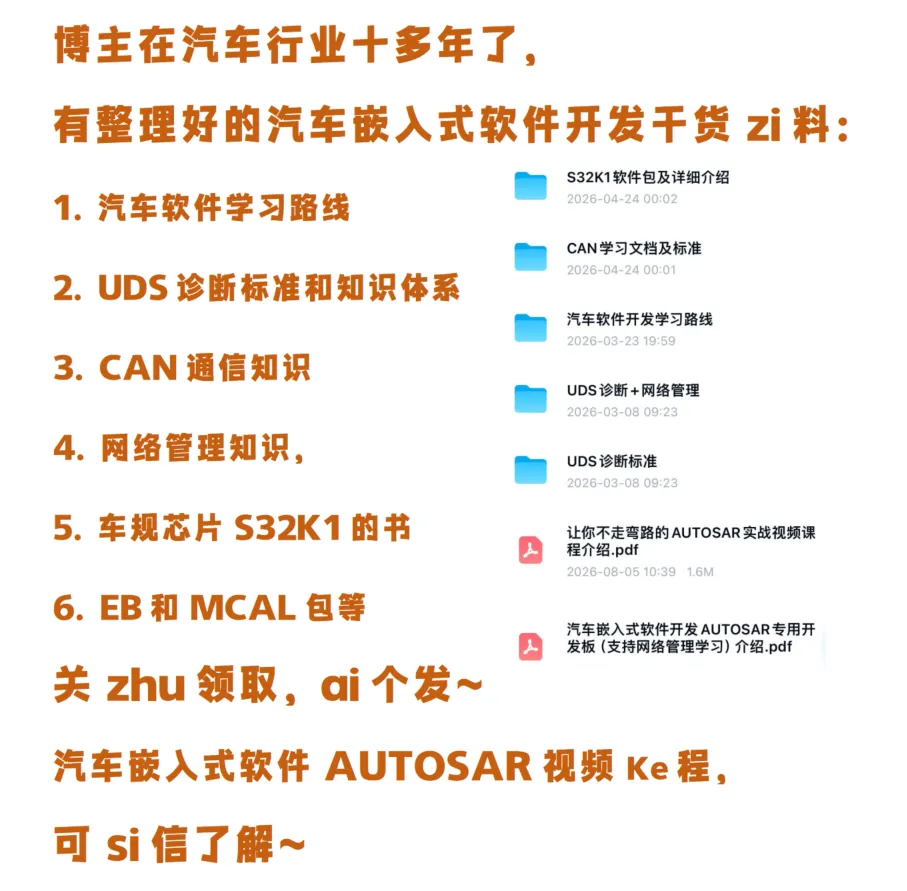 博主在汽车行业十多年了，

有整理好的汽车嵌入式软件开发干货zi料：

1.汽车软件学习路线

2.UDS诊断标准和知识体系

3.CAN通信知识

4.网络管理知识，

5.车规芯片S32K1的书

6.EB和MCAL包等

S32K1软件包及详细介绍
2026-04-24 00:02

CAN学习文档及标准
2026-04-24 00:01

汽车软件开发学习路线
2026-03-23 19:59

UDS诊断+网络管理
2026-03-08 09:23

UDS诊断标准
2026-03-08 09:23

让你不走弯路的AUTOSAR实战视频课程介绍.pdf
2026-08-05 10:39 1.6M

汽车嵌入式软件开发AUTOSAR专用开发板（支持网络管理学习）介绍.pdf

关zhu领取，ai个发~

汽车嵌入式软件AUTOSAR视频Ke程，

可si信了解~